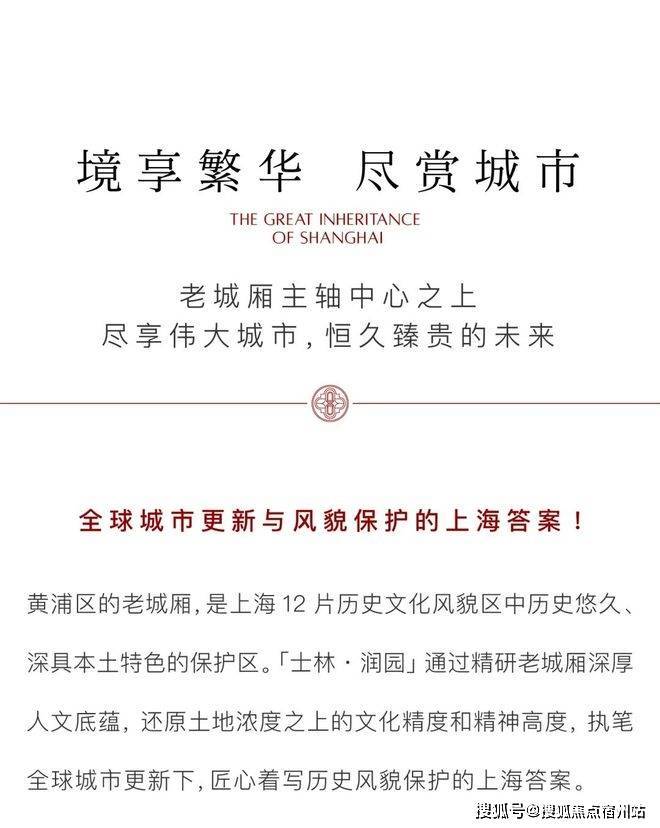 境享繁华 尽赏城市

THE GREAT INHERITANCE
OF SHANGHAI

老城厢主轴中心之上
尽享伟大城市，恒久臻贵的未来

全球城市更新与风貌保护的上海答案！

黄浦区的老城厢，是上海12片历史文化风貌区中历史悠久、深具本土特色的保护区。「士林·润园」通过精研老城厢深厚人文底蕴，还原土地浓度之上的文化精度和精神高度，执笔全球城市更新下，匠心着写历史风貌保护的上海答案。

搜狐号@搜狐焦点宿州站